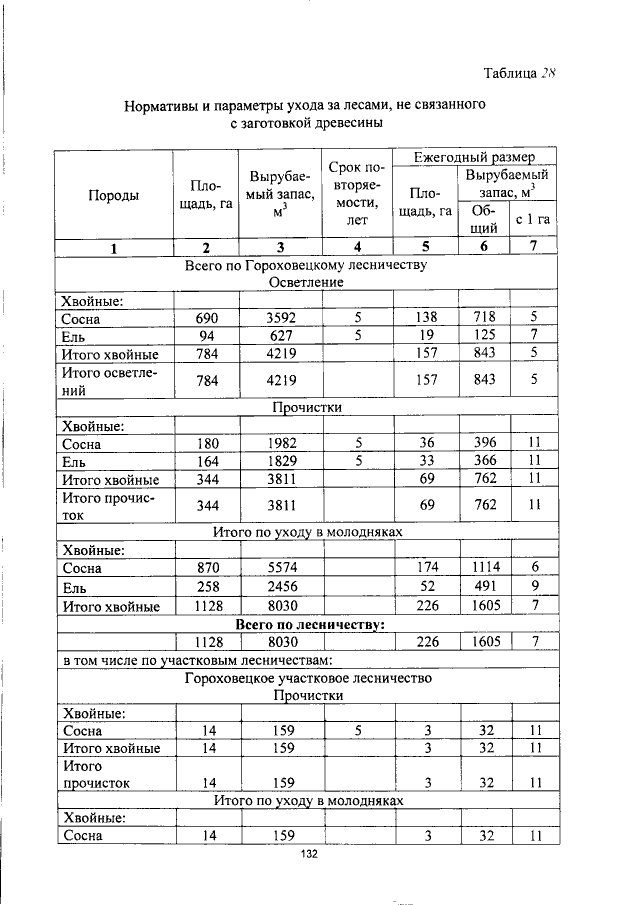 Таблица 28

Нормативы и параметры ухода за лесами, не связанного с заготовкой древесины

| Породы | Площадь, га | Вырубаемый запас, $м^3$ | Срок повторяемости, лет | Ежегодный размер |  |  |
|---|---|---|---|---|---|---|
|  |  |  |  | Площадь, га | Вырубаемый запас, $м^3$ |  |
|  |  |  |  |  | Общий | с 1 га |
| 1 | 2 | 3 | 4 | 5 | 6 | 7 |
| Всего по Гороховецкому лесничеству Осветление |  |  |  |  |  |  |
| Хвойные: |  |  |  |  |  |  |
| Сосна | 690 | 3592 | 5 | 138 | 718 | 5 |
| Ель | 94 | 627 | 5 | 19 | 125 | 7 |
| Итого хвойные | 784 | 4219 |  | 157 | 843 | 5 |
| Итого осветлений | 784 | 4219 |  | 157 | 843 | 5 |
| Прочистки |  |  |  |  |  |  |
| Хвойные: |  |  |  |  |  |  |
| Сосна | 180 | 1982 | 5 | 36 | 396 | 11 |
| Ель | 164 | 1829 | 5 | 33 | 366 | 11 |
| Итого хвойные | 344 | 3811 |  | 69 | 762 | 11 |
| Итого прочисток | 344 | 3811 |  | 69 | 762 | 11 |
| Итого по уходу в молодняках |  |  |  |  |  |  |
| Хвойные: |  |  |  |  |  |  |
| Сосна | 870 | 5574 |  | 174 | 1114 | 6 |
| Ель | 258 | 2456 |  | 52 | 491 | 9 |
| Итого хвойные | 1128 | 8030 |  | 226 | 1605 | 7 |
| Всего по лесничеству: |  |  |  |  |  |  |
|  | 1128 | 8030 |  | 226 | 1605 | 7 |
| в том числе по участковым лесничествам: |  |  |  |  |  |  |
| Гороховецкое участковое лесничество Прочистки |  |  |  |  |  |  |
| Хвойные: |  |  |  |  |  |  |
| Сосна | 14 | 159 | 5 | 3 | 32 | 11 |
| Итого хвойные | 14 | 159 |  | 3 | 32 | 11 |
| Итого прочисток | 14 | 159 |  | 3 | 32 | 11 |
| Итого по уходу в молодняках |  |  |  |  |  |  |
| Хвойные: |  |  |  |  |  |  |
| Сосна | 14 | 159 |  | 3 | 32 | 11 |

132